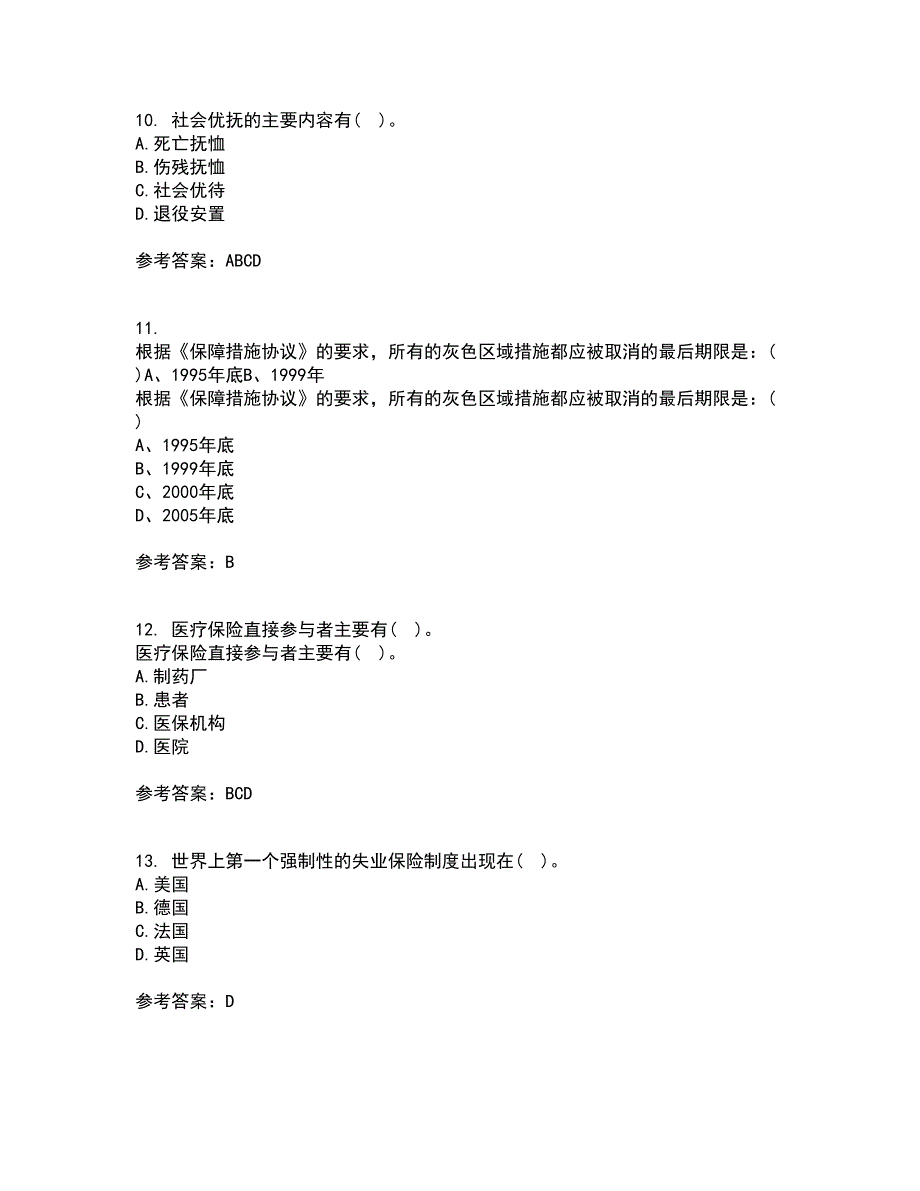 10. 社会优抚的主要内容有( )。
A.死亡抚恤
B.伤残抚恤
C.社会优待
D.退役安置

参考答案：ABCD

11.
根据《保障措施协议》的要求，所有的灰色区域措施都应被取消的最后期限是：( )A、1995年底B、1999年
根据《保障措施协议》的要求，所有的灰色区域措施都应被取消的最后期限是：( )
A、1995年底
B、1999年底
C、2000年底
D、2005年底

参考答案：B

12. 医疗保险直接参与者主要有( )。
医疗保险直接参与者主要有( )。
A.制药厂
B.患者
C.医保机构
D.医院

参考答案：BCD

13. 世界上第一个强制性的失业保险制度出现在( )。
A.美国
B.德国
C.法国
D.英国

参考答案：D